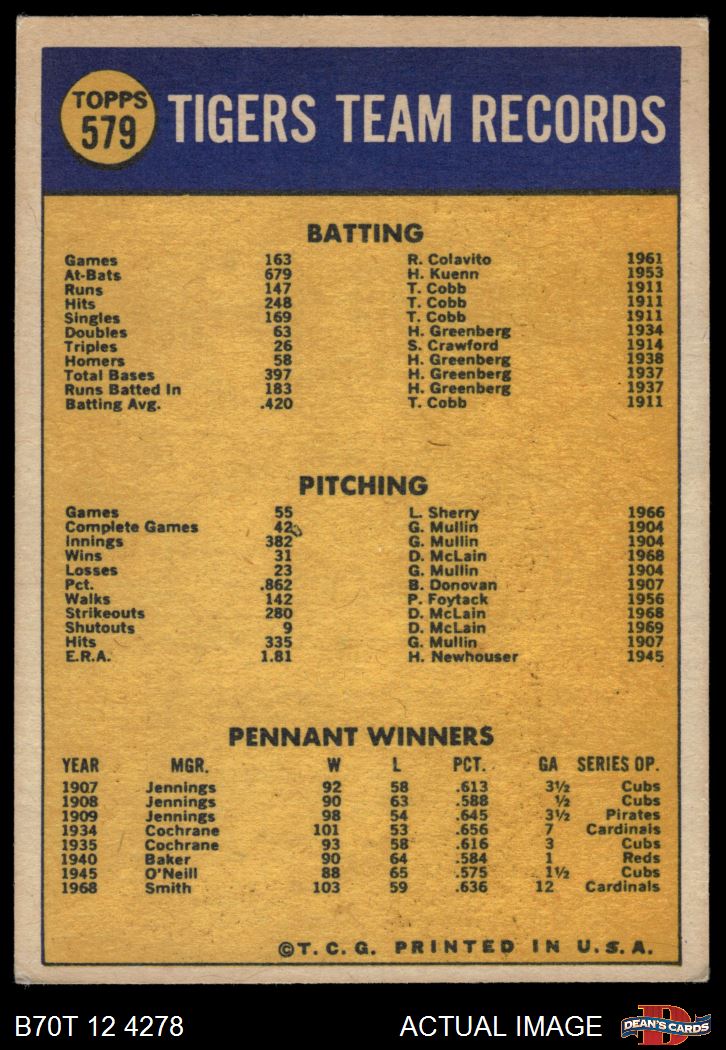 TOPPS 579 TIGERS TEAM RECORDS

BATTING

| Games | 163 | R. Colavito | 1961 |
|---|---|---|---|
| At-Bats | 679 | H. Kuenn | 1953 |
| Runs | 147 | T. Cobb | 1911 |
| Hits | 248 | T. Cobb | 1911 |
| Singles | 169 | T. Cobb | 1911 |
| Doubles | 63 | H. Greenberg | 1934 |
| Triples | 26 | S. Crawford | 1914 |
| Homers | 58 | H. Greenberg | 1938 |
| Total Bases | 397 | H. Greenberg | 1937 |
| Runs Batted In | 183 | H. Greenberg | 1937 |
| Batting Avg. | .420 | T. Cobb | 1911 |

PITCHING

| Games | 55 | L. Sherry | 1966 |
|---|---|---|---|
| Complete Games | 42 | G. Mullin | 1904 |
| Innings | 382 | G. Mullin | 1904 |
| Wins | 31 | D. McLain | 1968 |
| Losses | 23 | G. Mullin | 1904 |
| Pct. | .862 | B. Donovan | 1907 |
| Walks | 142 | P. Foytack | 1956 |
| Strikeouts | 280 | D. McLain | 1968 |
| Shutouts | 9 | D. McLain | 1969 |
| Hits | 335 | G. Mullin | 1907 |
| E.R.A. | 1.81 | H. Newhouser | 1945 |

PENNANT WINNERS

| YEAR | MGR. | W | L | PCT. | GA | SERIES OP. |
|---|---|---|---|---|---|---|
| 1907 | Jennings | 92 | 58 | .613 | 3½ | Cubs |
| 1908 | Jennings | 90 | 63 | .588 | ½ | Cubs |
| 1909 | Jennings | 98 | 54 | .645 | 3½ | Pirates |
| 1934 | Cochrane | 101 | 53 | .656 | 7 | Cardinals |
| 1935 | Cochrane | 93 | 58 | .616 | 3 | Cubs |
| 1940 | Baker | 90 | 64 | .584 | 1 | Reds |
| 1945 | O'Neill | 88 | 65 | .575 | 1½ | Cubs |
| 1968 | Smith | 103 | 59 | .636 | 12 | Cardinals |

©T. C. G. PRINTED IN U.S.A.

B70T 12 4278 ACTUAL IMAGE DEAN'S CARDS